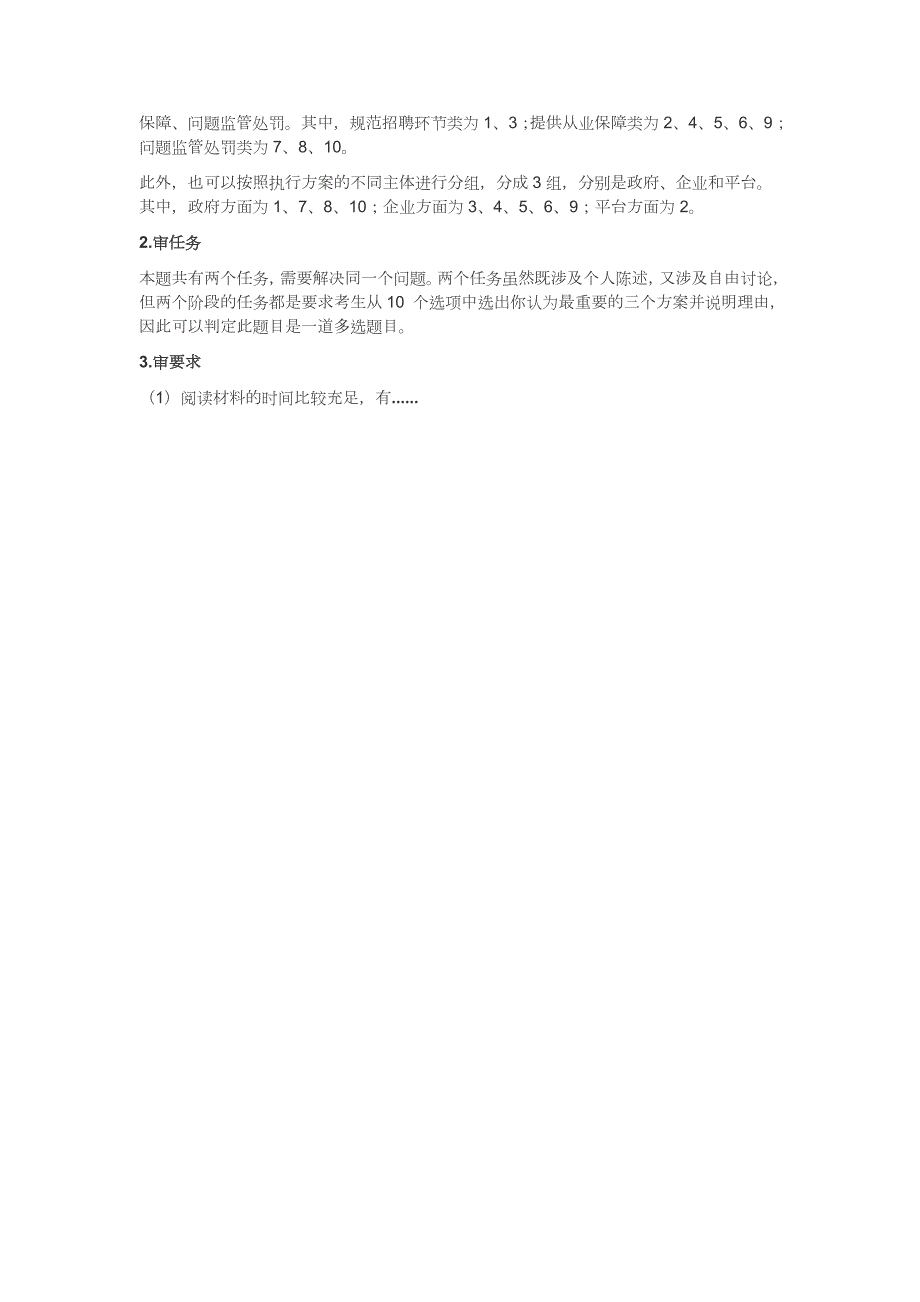 保障、问题监管处罚。其中，规范招聘环节类为 1、3；提供从业保障类为 2、4、5、6、9；问题监管处罚类为 7、8、10。

此外，也可以按照执行方案的不同主体进行分组，分成 3 组，分别是政府、企业和平台。其中，政府方面为 1、7、8、10；企业方面为 3、4、5、6、9；平台方面为 2。

2.审任务

本题共有两个任务，需要解决同一个问题。两个任务虽然既涉及个人陈述，又涉及自由讨论，但两个阶段的任务都是要求考生从 10 个选项中选出你认为最重要的三个方案并说明理由，因此可以判定此题目是一道多选题目。

3.审要求

（1）阅读材料的时间比较充足，有......